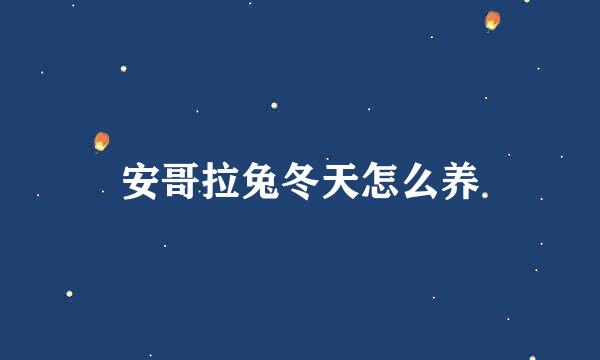 安哥拉兔冬天怎么养